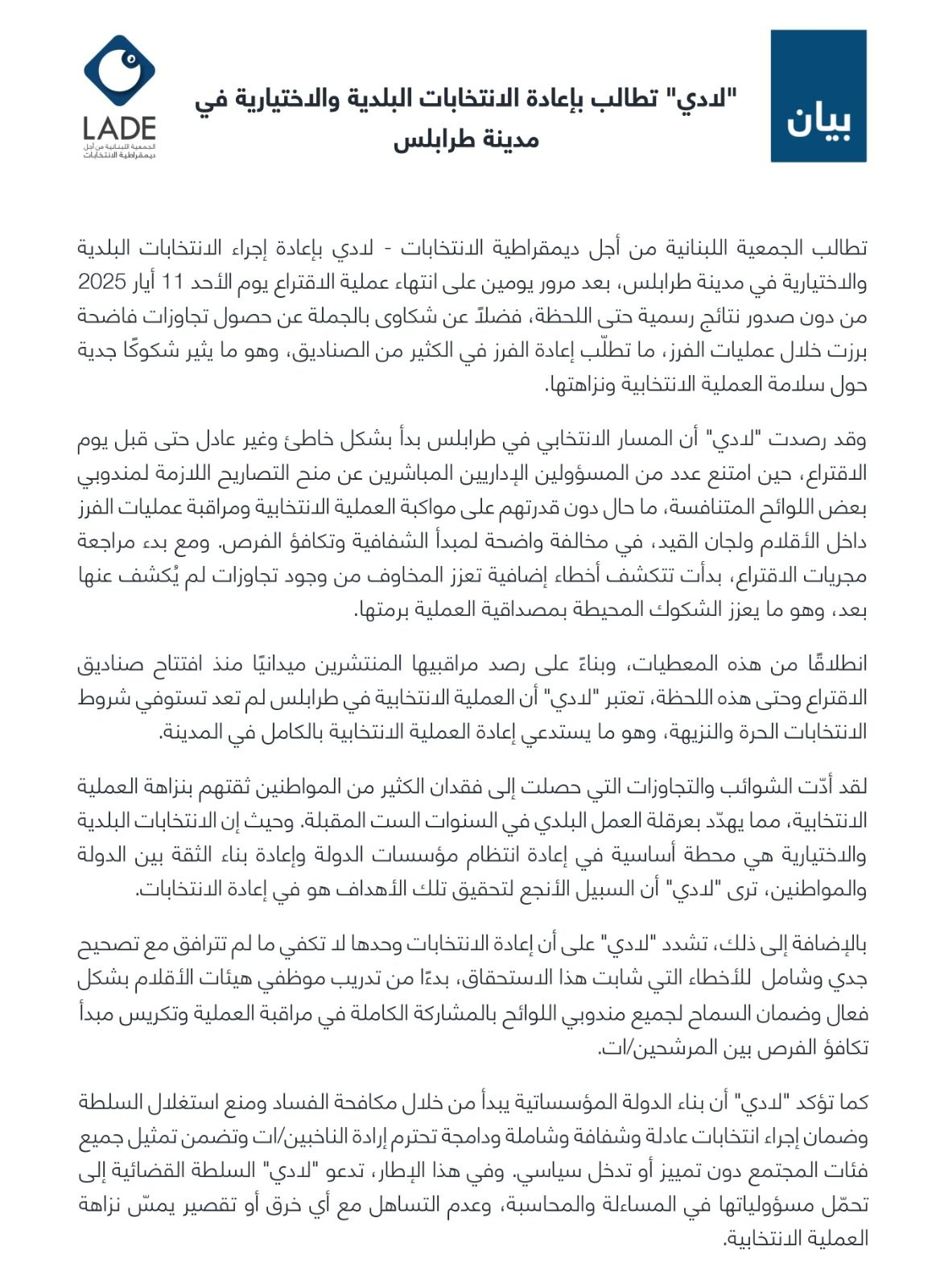 بيان

"لادي" تطالب بإعادة الانتخابات البلدية والاختيارية في مدينة طرابلس

LADE
الجمعية اللبنانية من أجل ديمقراطية الانتخابات

تطالب الجمعية اللبنانية من أجل ديمقراطية الانتخابات - لادي بإعادة إجراء الانتخابات البلدية والاختيارية في مدينة طرابلس، بعد مرور يومين على انتهاء عملية الاقتراع يوم الأحد 11 أيار 2025 من دون صدور نتائج رسمية حتى اللحظة، فضلاً عن شكاوى بالجملة عن حصول تجاوزات فاضحة برزت خلال عمليات الفرز، ما تطلّب إعادة الفرز في الكثير من الصناديق، وهو ما يثير شكوكًا جدية حول سلامة العملية الانتخابية ونزاهتها.

وقد رصدت "لادي" أن المسار الانتخابي في طرابلس بدأ بشكل خاطئ وغير عادل حتى قبل يوم الاقتراع، حين امتنع عدد من المسؤولين الإداريين المباشرين عن منح التصاريح اللازمة لمندوبي بعض اللوائح المتنافسة، ما حال دون قدرتهم على مواكبة العملية الانتخابية ومراقبة عمليات الفرز داخل الأقلام ولجان القيد، في مخالفة واضحة لمبدأ الشفافية وتكافؤ الفرص. ومع بدء مراجعة مجريات الاقتراع، بدأت تتكشف أخطاء إضافية تعزز المخاوف من وجود تجاوزات لم يُكشف عنها بعد، وهو ما يعزز الشكوك المحيطة بمصداقية العملية برمتها.

انطلاقًا من هذه المعطيات، وبناءً على رصد مراقبيها المنتشرين ميدانيًا منذ افتتاح صناديق الاقتراع وحتى هذه اللحظة، تعتبر "لادي" أن العملية الانتخابية في طرابلس لم تعد تستوفي شروط الانتخابات الحرة والنزيهة، وهو ما يستدعي إعادة العملية الانتخابية بالكامل في المدينة.

لقد أدّت الشوائب والتجاوزات التي حصلت إلى فقدان الكثير من المواطنين ثقتهم بنزاهة العملية الانتخابية، مما يهدّد بعرقلة العمل البلدي في السنوات الست المقبلة. وحيث إن الانتخابات البلدية والاختيارية هي محطة أساسية في إعادة انتظام مؤسسات الدولة وإعادة بناء الثقة بين الدولة والمواطنين، ترى "لادي" أن السبيل الأنجع لتحقيق تلك الأهداف هو في إعادة الانتخابات.

بالإضافة إلى ذلك، تشدد "لادي" على أن إعادة الانتخابات وحدها لا تكفي ما لم تترافق مع تصحيح جدي وشامل للأخطاء التي شابت هذا الاستحقاق، بدءًا من تدريب موظفي هيئات الأقلام بشكل فعال وضمان السماح لجميع مندوبي اللوائح بالمشاركة الكاملة في مراقبة العملية وتكريس مبدأ تكافؤ الفرص بين المرشحين/ات.

كما تؤكد "لادي" أن بناء الدولة المؤسساتية يبدأ من خلال مكافحة الفساد ومنع استغلال السلطة وضمان إجراء انتخابات عادلة وشفافة وشاملة ودامجة تحترم إرادة الناخبين/ات وتضمن تمثيل جميع فئات المجتمع دون تمييز أو تدخل سياسي. وفي هذا الإطار، تدعو "لادي" السلطة القضائية إلى تحمّل مسؤولياتها في المساءلة والمحاسبة، وعدم التساهل مع أي خرق أو تقصير يمسّ نزاهة العملية الانتخابية.